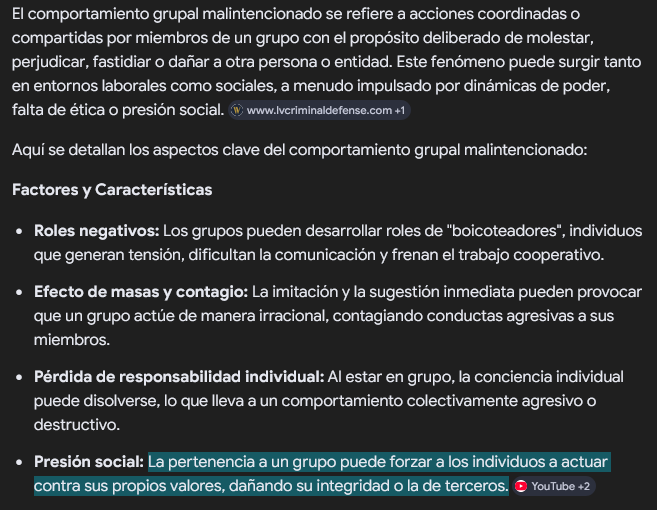 El comportamiento grupal malintencionado se refiere a acciones coordinadas o compartidas por miembros de un grupo con el propósito deliberado de molestar, perjudicar, fastidiar o dañar a otra persona o entidad. Este fenómeno puede surgir tanto en entornos laborales como sociales, a menudo impulsado por dinámicas de poder, falta de ética o presión social. www.lvcriminaldefense.com +1

Aquí se detallan los aspectos clave del comportamiento grupal malintencionado:

Factores y Características

• Roles negativos: Los grupos pueden desarrollar roles de "boicoteadores", individuos que generan tensión, dificultan la comunicación y frenan el trabajo cooperativo.

• Efecto de masas y contagio: La imitación y la sugestión inmediata pueden provocar que un grupo actúe de manera irracional, contagiando conductas agresivas a sus miembros.

• Pérdida de responsabilidad individual: Al estar en grupo, la conciencia individual puede disolverse, lo que lleva a un comportamiento colectivamente agresivo o destructivo.

• Presión social: La pertenencia a un grupo puede forzar a los individuos a actuar contra sus propios valores, dañando su integridad o la de terceros. YouTube +2